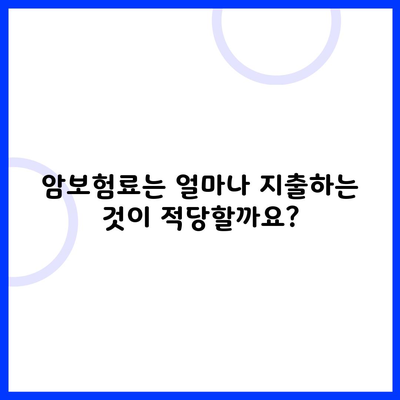 암보험료는 얼마나 지출하는 것이 적당할까요?